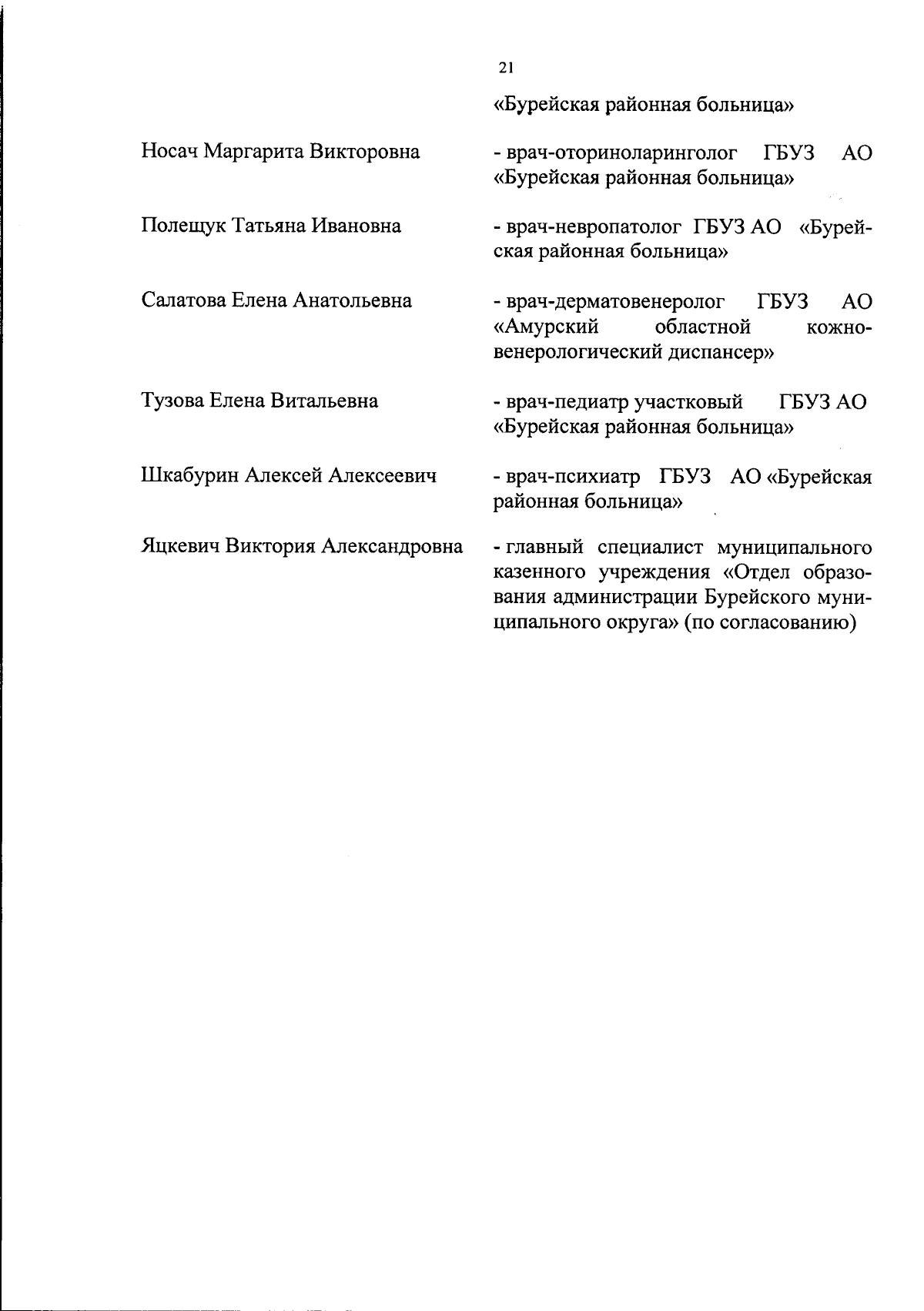 21

«Бурейская районная больница»

Носач Маргарита Викторовна - врач-оториноларинголог ГБУЗ АО «Бурейская районная больница»

Полещук Татьяна Ивановна - врач-невропатолог ГБУЗ АО «Бурейская районная больница»

Салатова Елена Анатольевна - врач-дерматовенеролог ГБУЗ АО «Амурский областной кожно-венерологический диспансер»

Тузова Елена Витальевна - врач-педиатр участковый ГБУЗ АО «Бурейская районная больница»

Шкабурин Алексей Алексеевич - врач-психиатр ГБУЗ АО «Бурейская районная больница»

Яцкевич Виктория Александровна - главный специалист муниципального казенного учреждения «Отдел образования администрации Бурейского муниципального округа» (по согласованию)